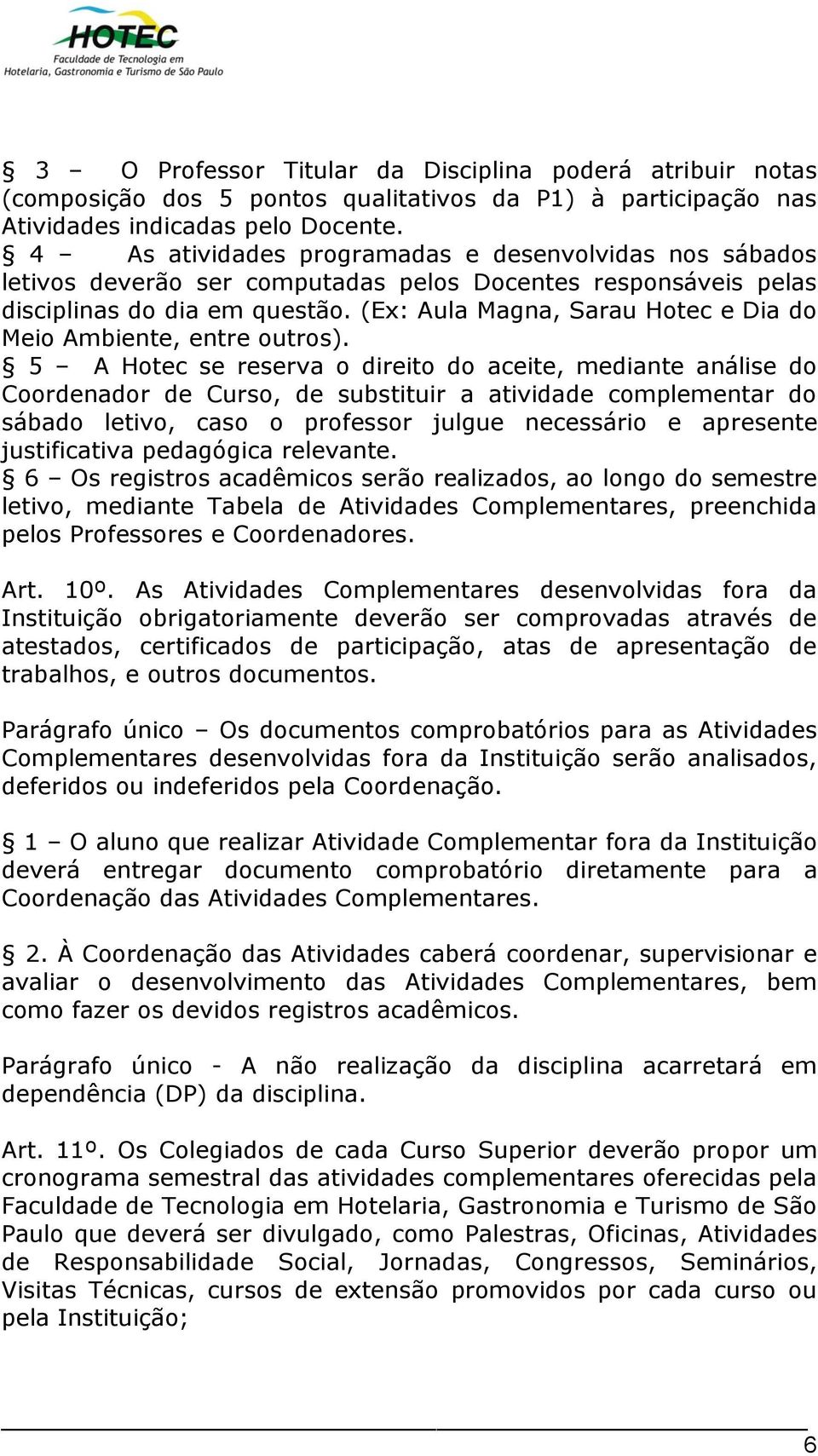 HOTEC
Faculdade de Tecnologia em
Hotelaria, Gastronomia e Turismo de São Paulo

§ 3 – O Professor Titular da Disciplina poderá atribuir notas (composição dos 5 pontos qualitativos da P1) à participação nas Atividades indicadas pelo Docente.
§ 4 – As atividades programadas e desenvolvidas nos sábados letivos deverão ser computadas pelos Docentes responsáveis pelas disciplinas do dia em questão. (Ex: Aula Magna, Sarau Hotec e Dia do Meio Ambiente, entre outros).
§ 5 – A Hotec se reserva o direito do aceite, mediante análise do Coordenador de Curso, de substituir a atividade complementar do sábado letivo, caso o professor julgue necessário e apresente justificativa pedagógica relevante.
§ 6 – Os registros acadêmicos serão realizados, ao longo do semestre letivo, mediante Tabela de Atividades Complementares, preenchida pelos Professores e Coordenadores.

Art. 10º. As Atividades Complementares desenvolvidas fora da Instituição obrigatoriamente deverão ser comprovadas através de atestados, certificados de participação, atas de apresentação de trabalhos, e outros documentos.

Parágrafo único – Os documentos comprobatórios para as Atividades Complementares desenvolvidas fora da Instituição serão analisados, deferidos ou indeferidos pela Coordenação.

§ 1 – O aluno que realizar Atividade Complementar fora da Instituição deverá entregar documento comprobatório diretamente para a Coordenação das Atividades Complementares.

§ 2. À Coordenação das Atividades caberá coordenar, supervisionar e avaliar o desenvolvimento das Atividades Complementares, bem como fazer os devidos registros acadêmicos.

Parágrafo único - A não realização da disciplina acarretará em dependência (DP) da disciplina.

Art. 11º. Os Colegiados de cada Curso Superior deverão propor um cronograma semestral das atividades complementares oferecidas pela Faculdade de Tecnologia em Hotelaria, Gastronomia e Turismo de São Paulo que deverá ser divulgado, como Palestras, Oficinas, Atividades de Responsabilidade Social, Jornadas, Congressos, Seminários, Visitas Técnicas, cursos de extensão promovidos por cada curso ou pela Instituição;

6